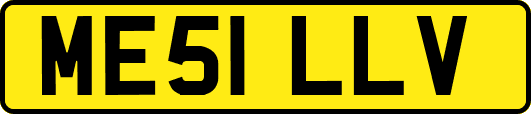 ME51 LLV